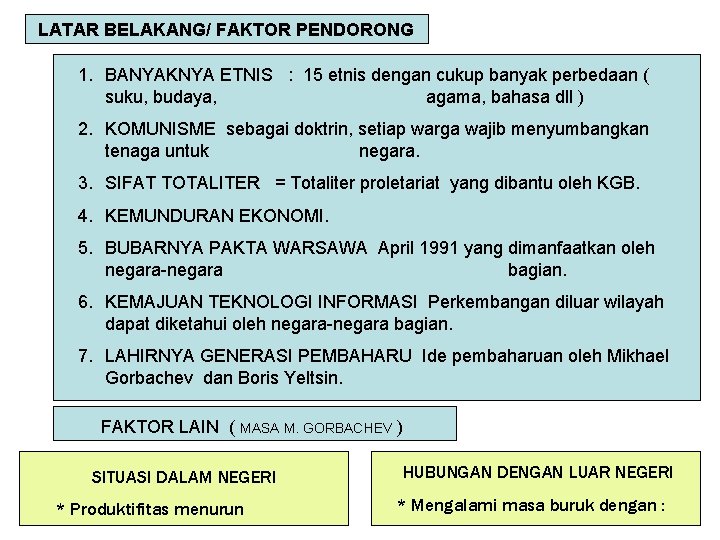 LATAR BELAKANG/ FAKTOR PENDORONG

1. BANYAKNYA ETNIS : 15 etnis dengan cukup banyak perbedaan ( suku, budaya, agama, bahasa dll )
2. KOMUNISME sebagai doktrin, setiap warga wajib menyumbangkan tenaga untuk negara.
3. SIFAT TOTALITER = Totaliter proletariat yang dibantu oleh KGB.
4. KEMUNDURAN EKONOMI.
5. BUBARNYA PAKTA WARSAWA April 1991 yang dimanfaatkan oleh negara-negara bagian.
6. KEMAJUAN TEKNOLOGI INFORMASI Perkembangan diluar wilayah dapat diketahui oleh negara-negara bagian.
7. LAHIRNYA GENERASI PEMBAHARU Ide pembaharuan oleh Mikhael Gorbachev dan Boris Yeltsin.

FAKTOR LAIN ( MASA M. GORBACHEV )

SITUASI DALAM NEGERI

* Produktifitas menurun

HUBUNGAN DENGAN LUAR NEGERI

* Mengalami masa buruk dengan :